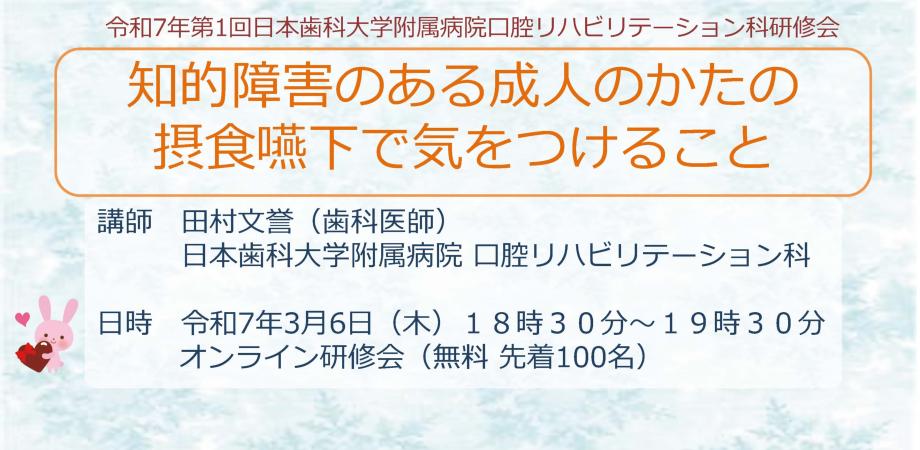 令和7年第1回日本歯科大学附属病院口腔リハビリテーション科研修会

知的障害のある成人のかたの
摂食嚥下で気をつけること

講師　田村文誉（歯科医師）
日本歯科大学附属病院 口腔リハビリテーション科

日時　令和7年3月6日（木）１８時３０分～１９時３０分
オンライン研修会（無料 先着100名）